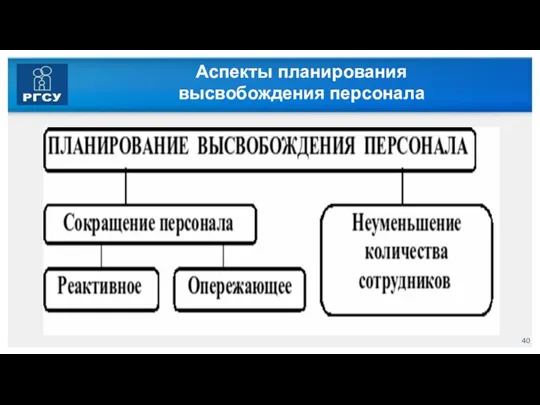 РГСУ

Аспекты планирования высвобождения персонала

ПЛАНИРОВАНИЕ ВЫСВОБОЖДЕНИЯ ПЕРСОНАЛА

Сокращение персонала

Реактивное

Опережающее

Неуменьшение количества сотрудников

40